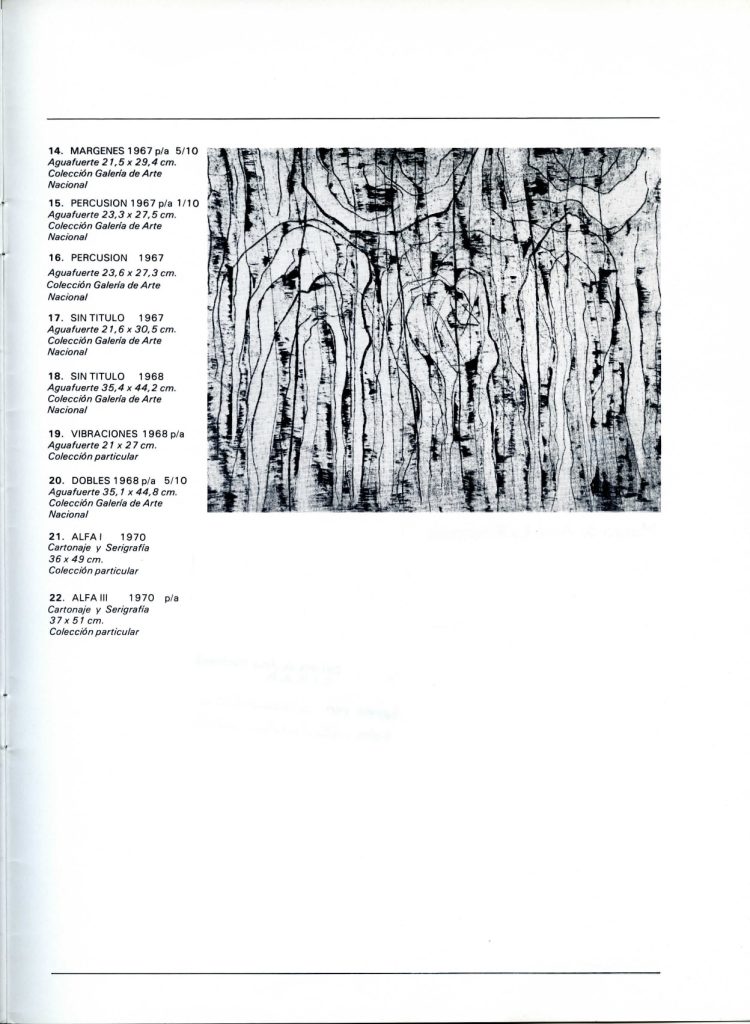 14. MARGENES 1967 p/a 5/10
Aguafuerte 21,5 x 29,4 cm.
Colección Galería de Arte Nacional

15. PERCUSION 1967 p/a 1/10
Aguafuerte 23,3 x 27,5 cm.
Colección Galería de Arte Nacional

16. PERCUSION 1967
Aguafuerte 23,6 x 27,3 cm.
Colección Galería de Arte Nacional

17. SIN TITULO 1967
Aguafuerte 21,6 x 30,5 cm.
Colección Galería de Arte Nacional

18. SIN TITULO 1968
Aguafuerte 35,4 x 44,2 cm.
Colección Galería de Arte Nacional

19. VIBRACIONES 1968 p/a
Aguafuerte 21 x 27 cm.
Colección particular

20. DOBLES 1968 p/a 5/10
Aguafuerte 35,1 x 44,8 cm.
Colección Galería de Arte Nacional

21. ALFA I 1970
Cartonaje y Serigrafía
36 x 49 cm.
Colección particular

22. ALFA III 1970 p/a
Cartonaje y Serigrafía
37 x 51 cm.
Colección particular